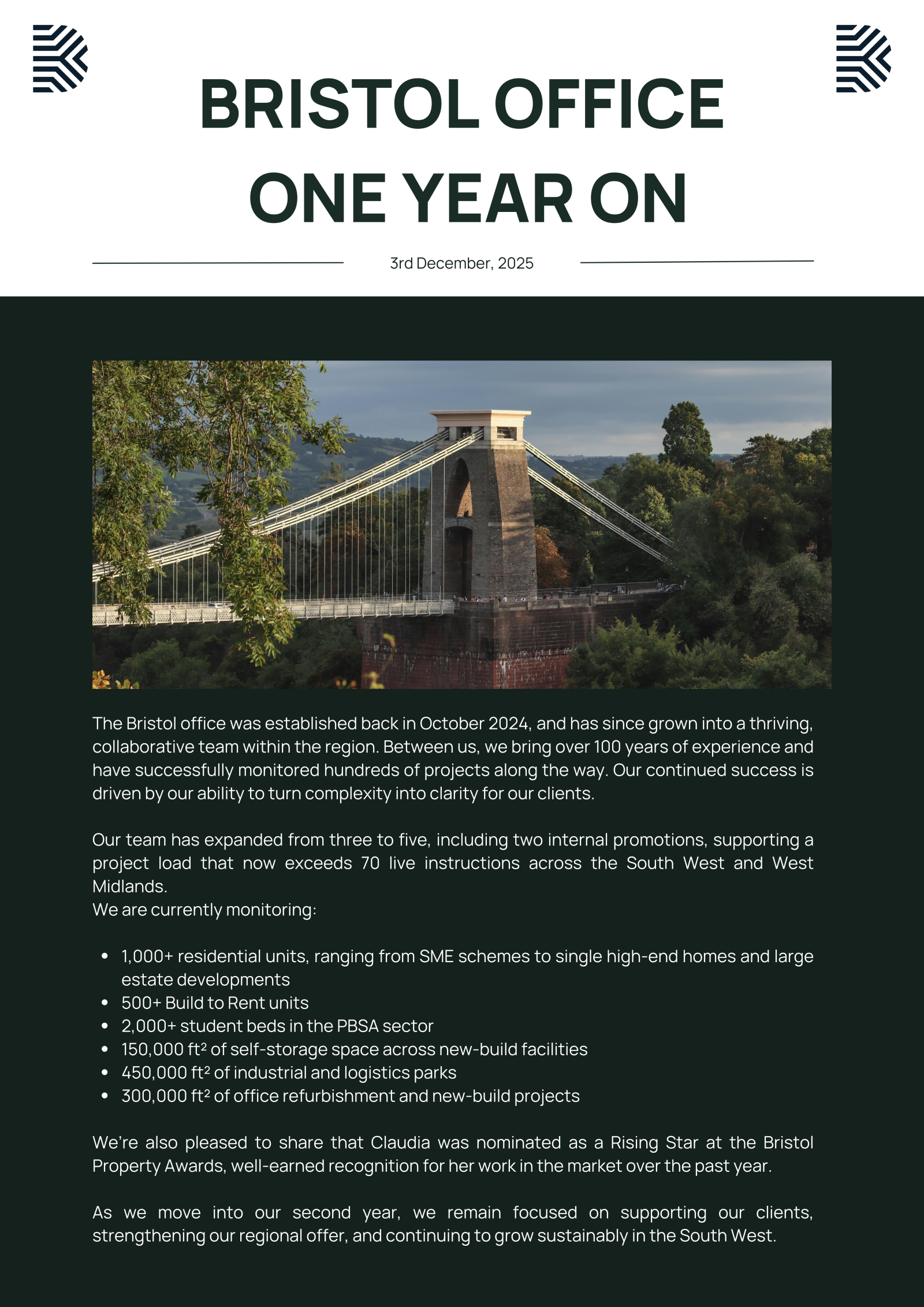 BRISTOL OFFICE
ONE YEAR ON

3rd December, 2025

The Bristol office was established back in October 2024, and has since grown into a thriving, collaborative team within the region. Between us, we bring over 100 years of experience and have successfully monitored hundreds of projects along the way. Our continued success is driven by our ability to turn complexity into clarity for our clients.

Our team has expanded from three to five, including two internal promotions, supporting a project load that now exceeds 70 live instructions across the South West and West Midlands.
We are currently monitoring:

- 1,000+ residential units, ranging from SME schemes to single high-end homes and large estate developments
- 500+ Build to Rent units
- 2,000+ student beds in the PBSA sector
- 150,000 ft² of self-storage space across new-build facilities
- 450,000 ft² of industrial and logistics parks
- 300,000 ft² of office refurbishment and new-build projects

We're also pleased to share that Claudia was nominated as a Rising Star at the Bristol Property Awards, well-earned recognition for her work in the market over the past year.

As we move into our second year, we remain focused on supporting our clients, strengthening our regional offer, and continuing to grow sustainably in the South West.